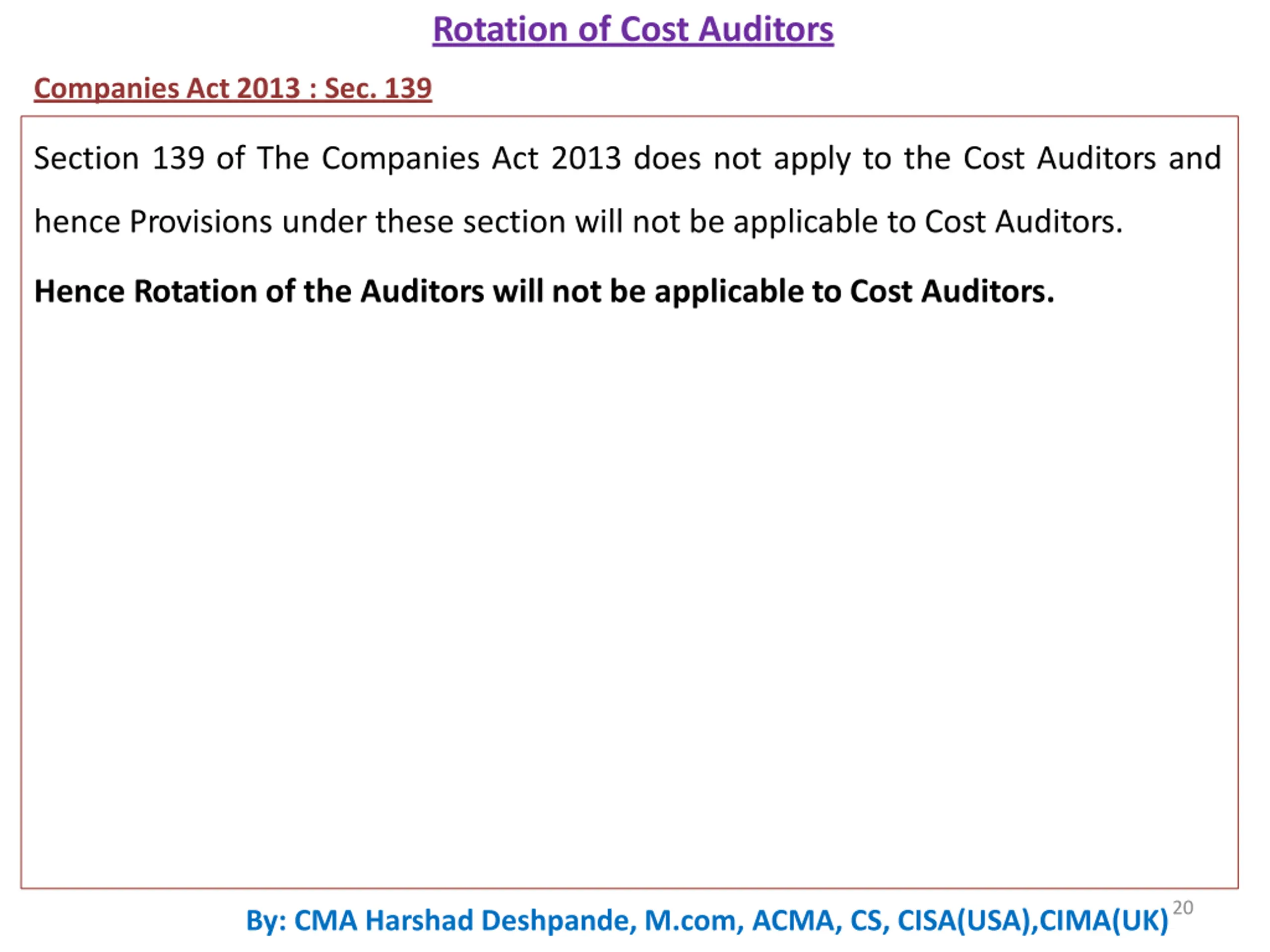 Rotation of Cost Auditors

Companies Act 2013 : Sec. 139

Section 139 of The Companies Act 2013 does not apply to the Cost Auditors and hence Provisions under these section will not be applicable to Cost Auditors.

Hence Rotation of the Auditors will not be applicable to Cost Auditors.

By: CMA Harshad Deshpande, M.com, ACMA, CS, CISA(USA),CIMA(UK)

20